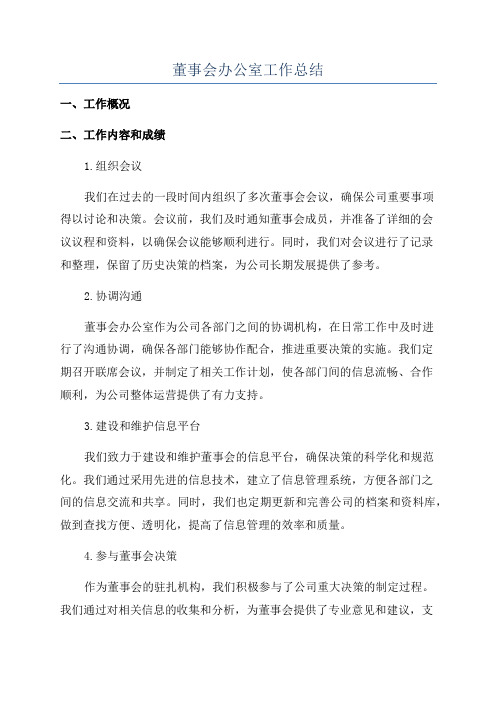 董事会办公室工作总结

一、工作概况

二、工作内容和成绩

1.组织会议

我们在过去的一段时间内组织了多次董事会会议，确保公司重要事项得以讨论和决策。会议前，我们及时通知董事会成员，并准备了详细的会议议程和资料，以确保会议能够顺利进行。同时，我们对会议进行了记录和整理，保留了历史决策的档案，为公司长期发展提供了参考。

2.协调沟通

董事会办公室作为公司各部门之间的协调机构，在日常工作中及时进行了沟通协调，确保各部门能够协作配合，推进重要决策的实施。我们定期召开联席会议，并制定了相关工作计划，使各部门间的信息流畅、合作顺利，为公司整体运营提供了有力支持。

3.建设和维护信息平台

我们致力于建设和维护董事会的信息平台，确保决策的科学化和规范化。我们通过采用先进的信息技术，建立了信息管理系统，方便各部门之间的信息交流和共享。同时，我们也定期更新和完善公司的档案和资料库，做到查找方便、透明化，提高了信息管理的效率和质量。

4.参与董事会决策

作为董事会的驻扎机构，我们积极参与了公司重大决策的制定过程。我们通过对相关信息的收集和分析，为董事会提供了专业意见和建议，支